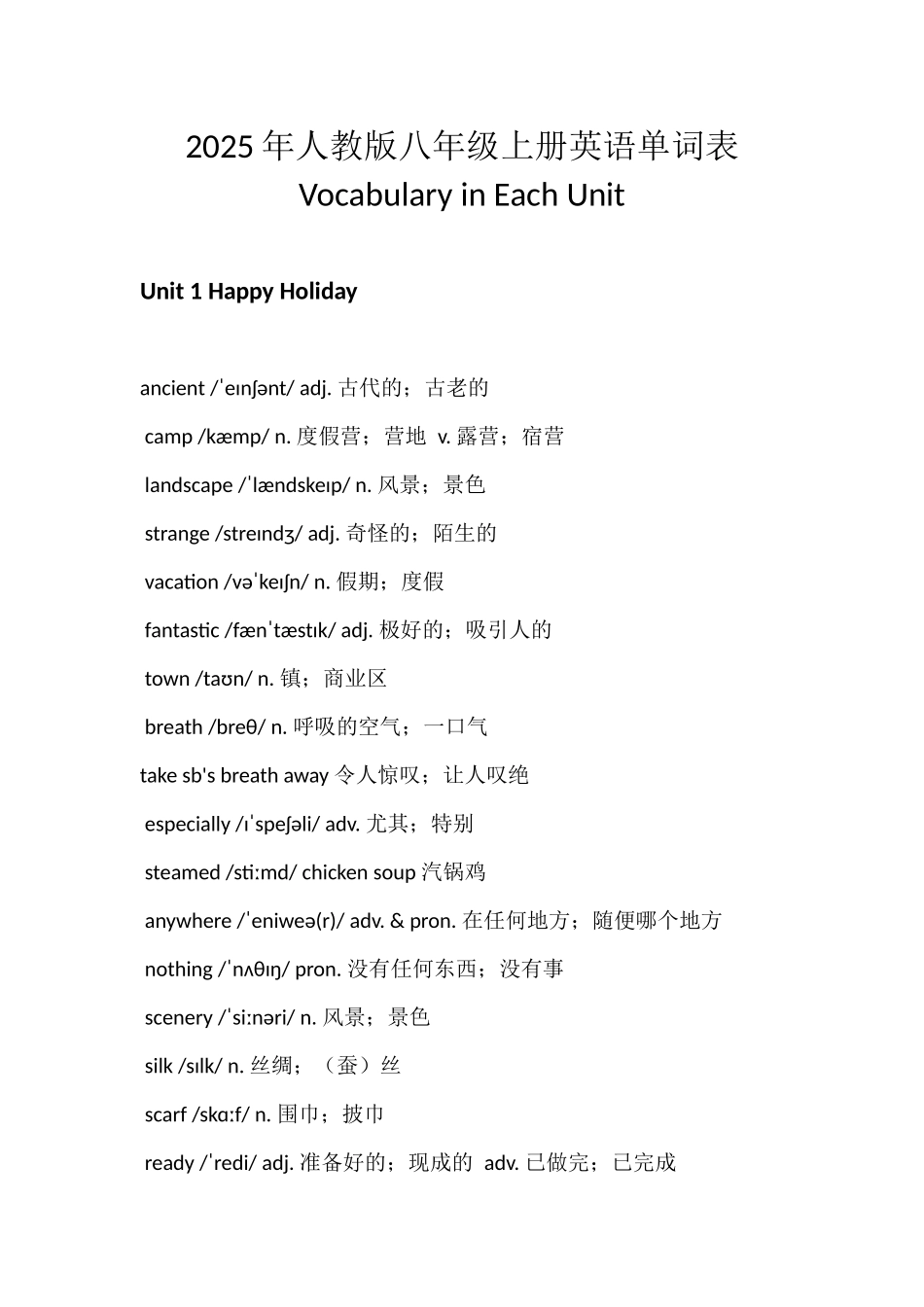 2025 年人教版八年级上册英语单词表
Vocabulary in Each Unit

Unit 1 Happy Holiday

ancient /ˈeɪnʃənt/ adj. 古代的；古老的

camp /kæmp/ n. 度假营；营地 v. 露营；宿营

landscape /ˈlændskeɪp/ n. 风景；景色

strange /streɪndʒ/ adj. 奇怪的；陌生的

vacation /vəˈkeɪʃn/ n. 假期；度假

fantastic /fænˈtæstɪk/ adj. 极好的；吸引人的

town /taʊn/ n. 镇；商业区

breath /breθ/ n. 呼吸的空气；一口气

take sb's breath away 令人惊叹；让人叹绝

especially /ɪˈspeʃəli/ adv. 尤其；特别

steamed /stiːmd/ chicken soup 汽锅鸡

anywhere /ˈeniweə(r)/ adv. & pron. 在任何地方；随便哪个地方

nothing /ˈnʌθɪŋ/ pron. 没有任何东西；没有事

scenery /ˈsiːnəri/ n. 风景；景色

silk /sɪlk/ n. 丝绸；（蚕）丝

scarf /skɑːf/ n. 围巾；披巾

ready /ˈredi/ adj. 准备好的；现成的 adv. 已做完；已完成